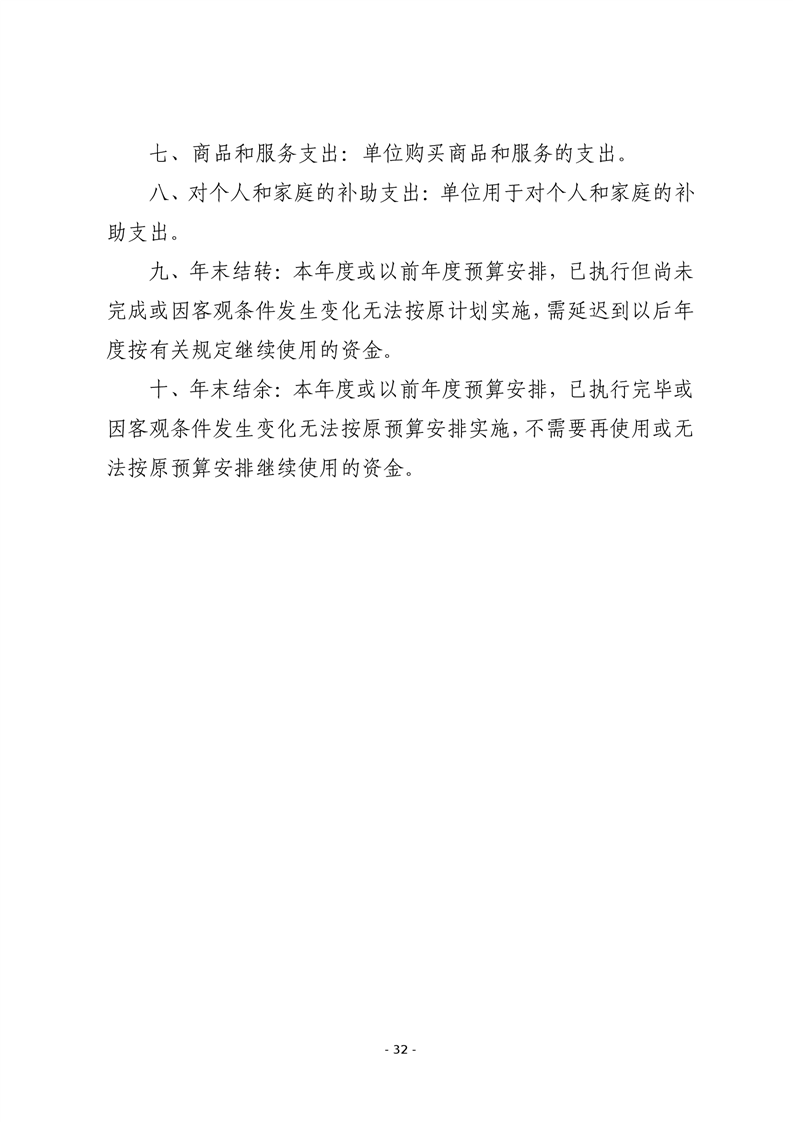 七、商品和服务支出：单位购买商品和服务的支出。

八、对个人和家庭的补助支出：单位用于对个人和家庭的补助支出。

九、年末结转：本年度或以前年度预算安排，已执行但尚未完成或因客观条件发生变化无法按原计划实施，需延迟到以后年度按有关规定继续使用的资金。

十、年末结余：本年度或以前年度预算安排，已执行完毕或因客观条件发生变化无法按原预算安排实施，不需要再使用或无法按原预算安排继续使用的资金。

- 32 -